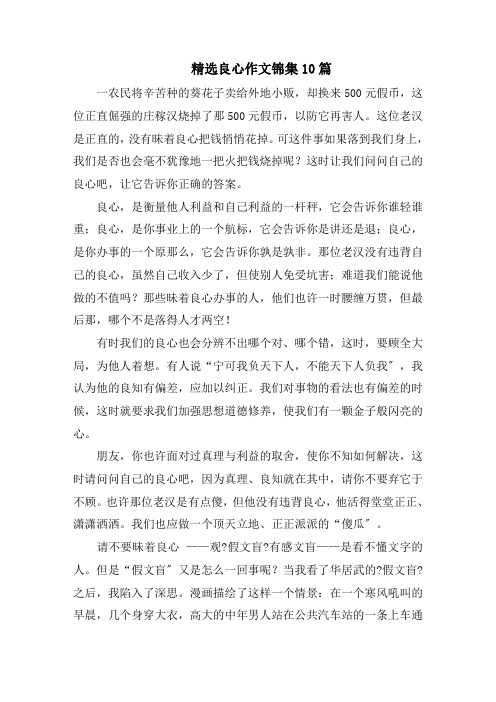 精选良心作文锦集10篇

一农民将辛苦种的葵花子卖给外地小贩，却换来500元假币，这位正直倔强的庄稼汉烧掉了那500元假币，以防它再害人。这位老汉是正直的，没有昧着良心把钱悄悄花掉。可这件事如果落到我们身上，我们是否也会毫不犹豫地一把火把钱烧掉呢？这时让我们问问自己的良心吧，让它告诉你正确的答案。

良心，是衡量他人利益和自己利益的一杆秤，它会告诉你谁轻谁重；良心，是你事业上的一个航标，它会告诉你是进还是退；良心，是你办事的一个原那么，它会告诉你孰是孰非。那位老汉没有违背自己的良心，虽然自己收入少了，但使别人免受坑害；难道我们能说他做的不值吗？那些昧着良心办事的人，他们也许一时腰缠万贯，但最后那，哪个不是落得人才两空！

有时我们的良心也会分辨不出哪个对、哪个错，这时，要顾全大局，为他人着想。有人说“宁可我负天下人，不能天下人负我”，我认为他的良知有偏差，应加以纠正。我们对事物的看法也有偏差的时候，这时就要求我们加强思想道德修养，使我们有一颗金子般闪亮的心。

朋友，你也许面对过真理与利益的取舍，使你不知如何解决，这时请问问自己的良心吧，因为真理、良知就在其中，请你不要弃它于不顾。也许那位老汉是有点傻，但他没有违背良心，他活得堂堂正正、潇潇洒洒。我们也应做一个顶天立地、正正派派的“傻瓜”。

请不要昧着良心 ——观?假文盲?有感文盲——是看不懂文字的人。但是“假文盲”又是怎么一回事呢？当我看了华居武的?假文盲?之后，我陷入了深思。漫画描绘了这样一个情景：在一个寒风吼叫的早晨，几个身穿大衣，高大的中年男人站在公共汽车站的一条上车通